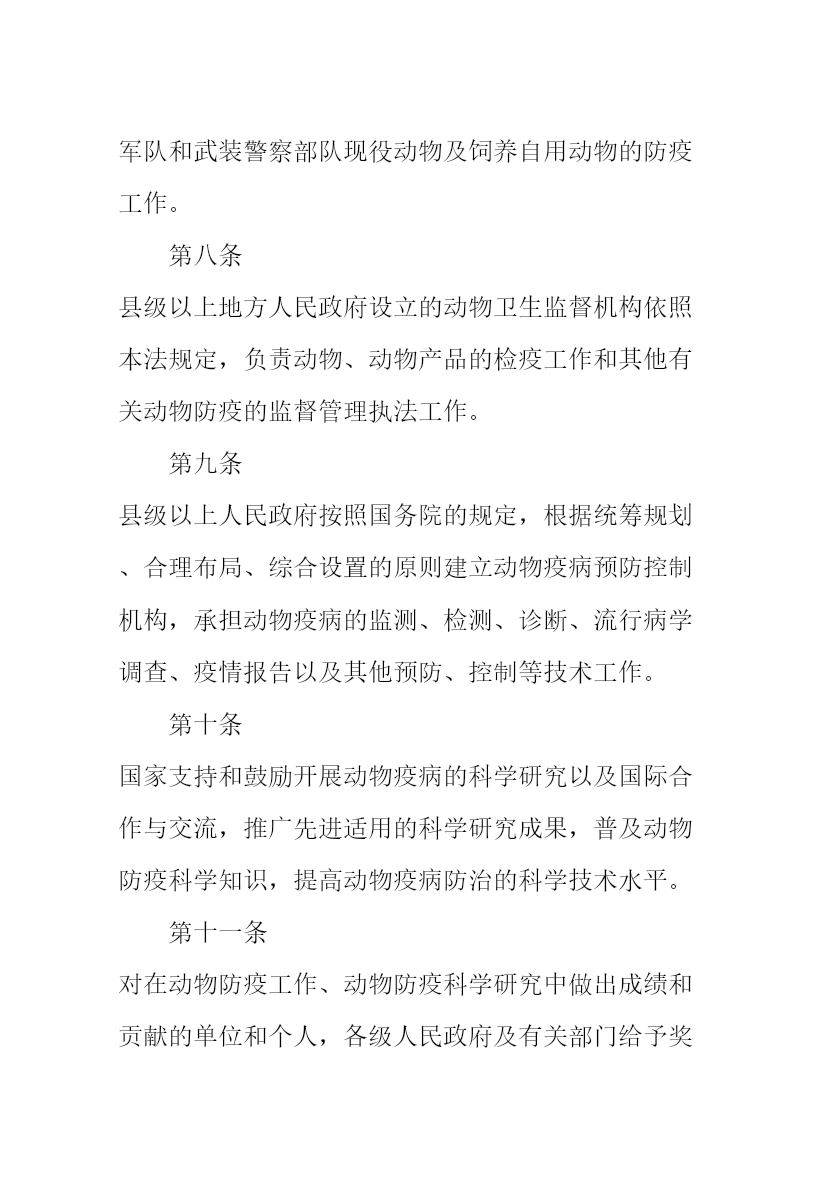 军队和武装警察部队现役动物及饲养自用动物的防疫工作。

第八条

县级以上地方人民政府设立的动物卫生监督机构依照本法规定，负责动物、动物产品的检疫工作和其他有关动物防疫的监督管理执法工作。

第九条

县级以上人民政府按照国务院的规定，根据统筹规划、合理布局、综合设置的原则建立动物疫病预防控制机构，承担动物疫病的监测、检测、诊断、流行病学调查、疫情报告以及其他预防、控制等技术工作。

第十条

国家支持和鼓励开展动物疫病的科学研究以及国际合作与交流，推广先进适用的科学研究成果，普及动物防疫科学知识，提高动物疫病防治的科学技术水平。

第十一条

对在动物防疫工作、动物防疫科学研究中做出成绩和贡献的单位和个人，各级人民政府及有关部门给予奖